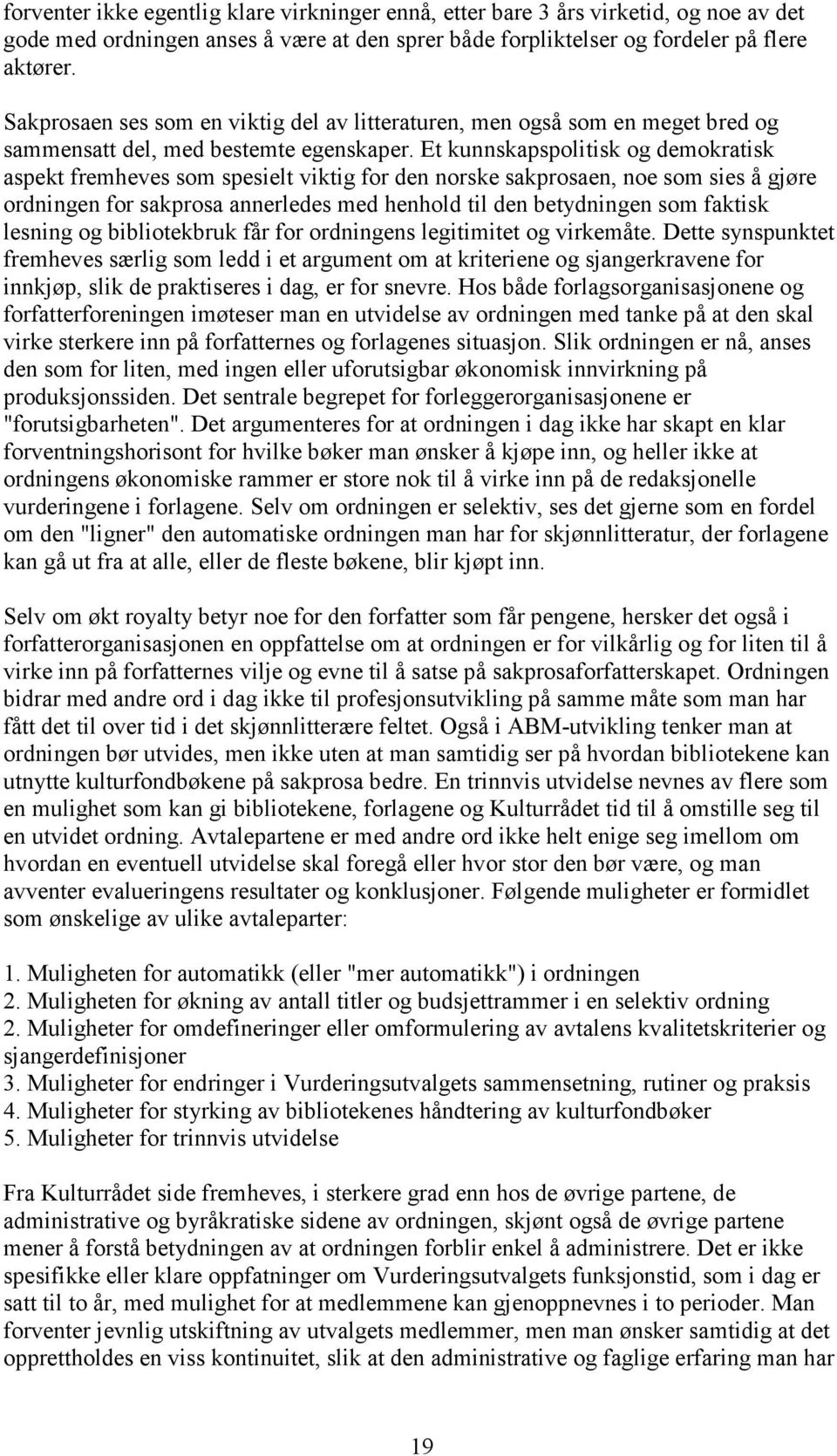 forventer ikke egentlig klare virkninger ennå, etter bare 3 års virketid, og noe av det gode med ordningen anses å være at den sprer både forpliktelser og fordeler på flere aktører.

Sakprosaen ses som en viktig del av litteraturen, men også som en meget bred og sammensatt del, med bestemte egenskaper. Et kunnskapspolitisk og demokratisk aspekt fremheves som spesielt viktig for den norske sakprosaen, noe som sies å gjøre ordningen for sakprosa annerledes med henhold til den betydningen som faktisk lesning og bibliotekbruk får for ordningens legitimitet og virkemåte. Dette synspunktet fremheves særlig som ledd i et argument om at kriteriene og sjangerkravene for innkjøp, slik de praktiseres i dag, er for snevre. Hos både forlagsorganisasjonene og forfatterforeningen imøteser man en utvidelse av ordningen med tanke på at den skal virke sterkere inn på forfatternes og forlagenes situasjon. Slik ordningen er nå, anses den som for liten, med ingen eller uforutsigbar økonomisk innvirkning på produksjonssiden. Det sentrale begrepet for forleggerorganisasjonene er "forutsigbarheten". Det argumenteres for at ordningen i dag ikke har skapt en klar forventningshorisont for hvilke bøker man ønsker å kjøpe inn, og heller ikke at ordningens økonomiske rammer er store nok til å virke inn på de redaksjonelle vurderingene i forlagene. Selv om ordningen er selektiv, ses det gjerne som en fordel om den "ligner" den automatiske ordningen man har for skjønnlitteratur, der forlagene kan gå ut fra at alle, eller de fleste bøkene, blir kjøpt inn.

Selv om økt royalty betyr noe for den forfatter som får pengene, hersker det også i forfatterorganisasjonen en oppfattelse om at ordningen er for vilkårlig og for liten til å virke inn på forfatternes vilje og evne til å satse på sakprosaforfatterskapet. Ordningen bidrar med andre ord i dag ikke til profesjonsutvikling på samme måte som man har fått det til over tid i det skjønnlitterære feltet. Også i ABM-utvikling tenker man at ordningen bør utvides, men ikke uten at man samtidig ser på hvordan bibliotekene kan utnytte kulturfondbøkene på sakprosa bedre. En trinnvis utvidelse nevnes av flere som en mulighet som kan gi bibliotekene, forlagene og Kulturrådet tid til å omstille seg til en utvidet ordning. Avtalepartene er med andre ord ikke helt enige seg imellom om hvordan en eventuell utvidelse skal foregå eller hvor stor den bør være, og man avventer evalueringens resultater og konklusjoner. Følgende muligheter er formidlet som ønskelige av ulike avtaleparter:

1. Muligheten for automatikk (eller "mer automatikk") i ordningen
2. Muligheten for økning av antall titler og budsjettrammer i en selektiv ordning
2. Muligheter for omdefineringer eller omformulering av avtalens kvalitetskriterier og sjangerdefinisjoner
3. Muligheter for endringer i Vurderingsutvalgets sammensetning, rutiner og praksis
4. Muligheter for styrking av bibliotekenes håndtering av kulturfondbøker
5. Muligheter for trinnvis utvidelse

Fra Kulturrådet side fremheves, i sterkere grad enn hos de øvrige partene, de administrative og byråkratiske sidene av ordningen, skjønt også de øvrige partene mener å forstå betydningen av at ordningen forblir enkel å administrere. Det er ikke spesifikke eller klare oppfatninger om Vurderingsutvalgets funksjonstid, som i dag er satt til to år, med mulighet for at medlemmene kan gjenoppnevnes i to perioder. Man forventer jevnlig utskiftning av utvalgets medlemmer, men man ønsker samtidig at det opprettholdes en viss kontinuitet, slik at den administrative og faglige erfaring man har

19